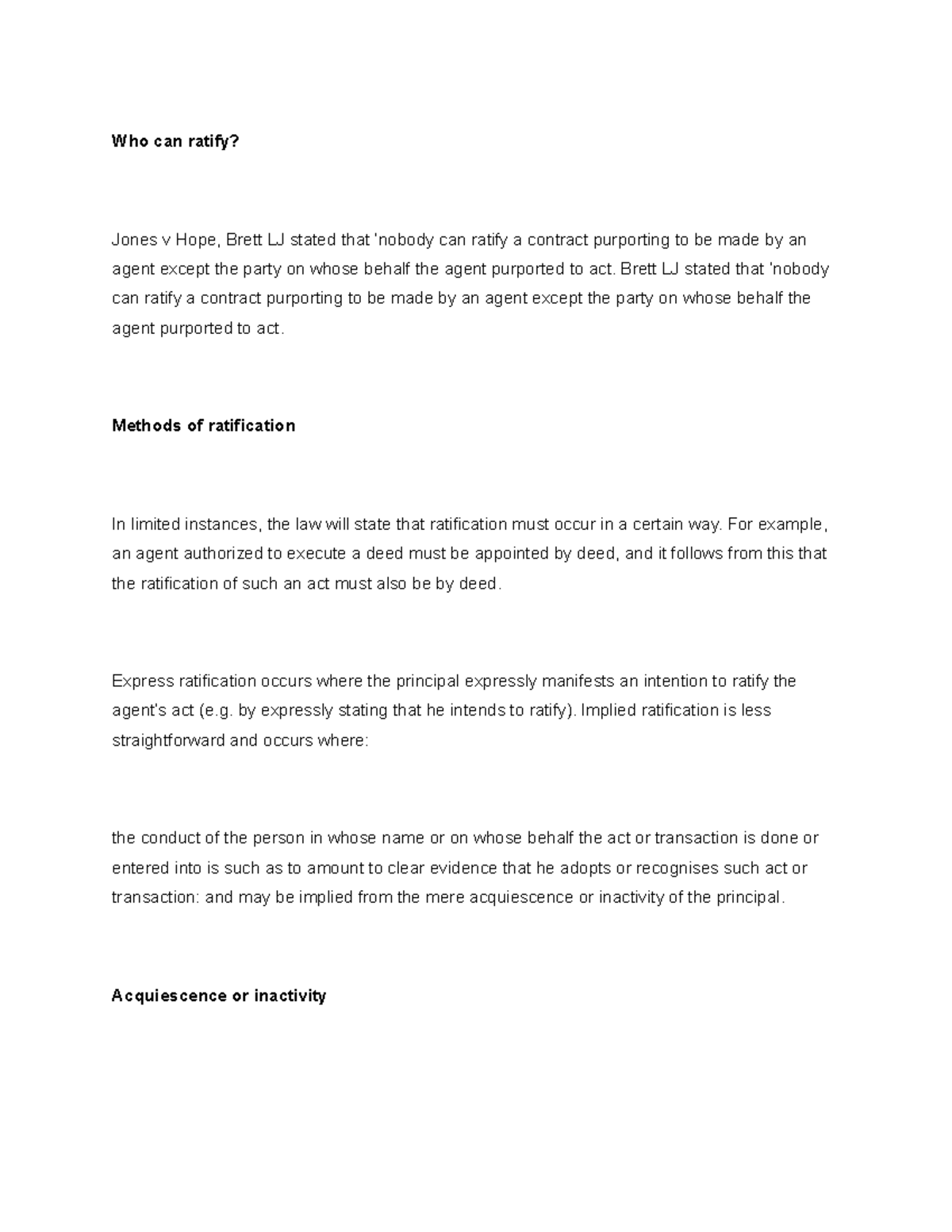 Who can ratify?

Jones v Hope, Brett LJ stated that 'nobody can ratify a contract purporting to be made by an agent except the party on whose behalf the agent purported to act. Brett LJ stated that 'nobody can ratify a contract purporting to be made by an agent except the party on whose behalf the agent purported to act.

Methods of ratification

In limited instances, the law will state that ratification must occur in a certain way. For example, an agent authorized to execute a deed must be appointed by deed, and it follows from this that the ratification of such an act must also be by deed.

Express ratification occurs where the principal expressly manifests an intention to ratify the agent's act (e.g. by expressly stating that he intends to ratify). Implied ratification is less straightforward and occurs where:

the conduct of the person in whose name or on whose behalf the act or transaction is done or entered into is such as to amount to clear evidence that he adopts or recognises such act or transaction: and may be implied from the mere acquiescence or inactivity of the principal.

Acquiescence or inactivity